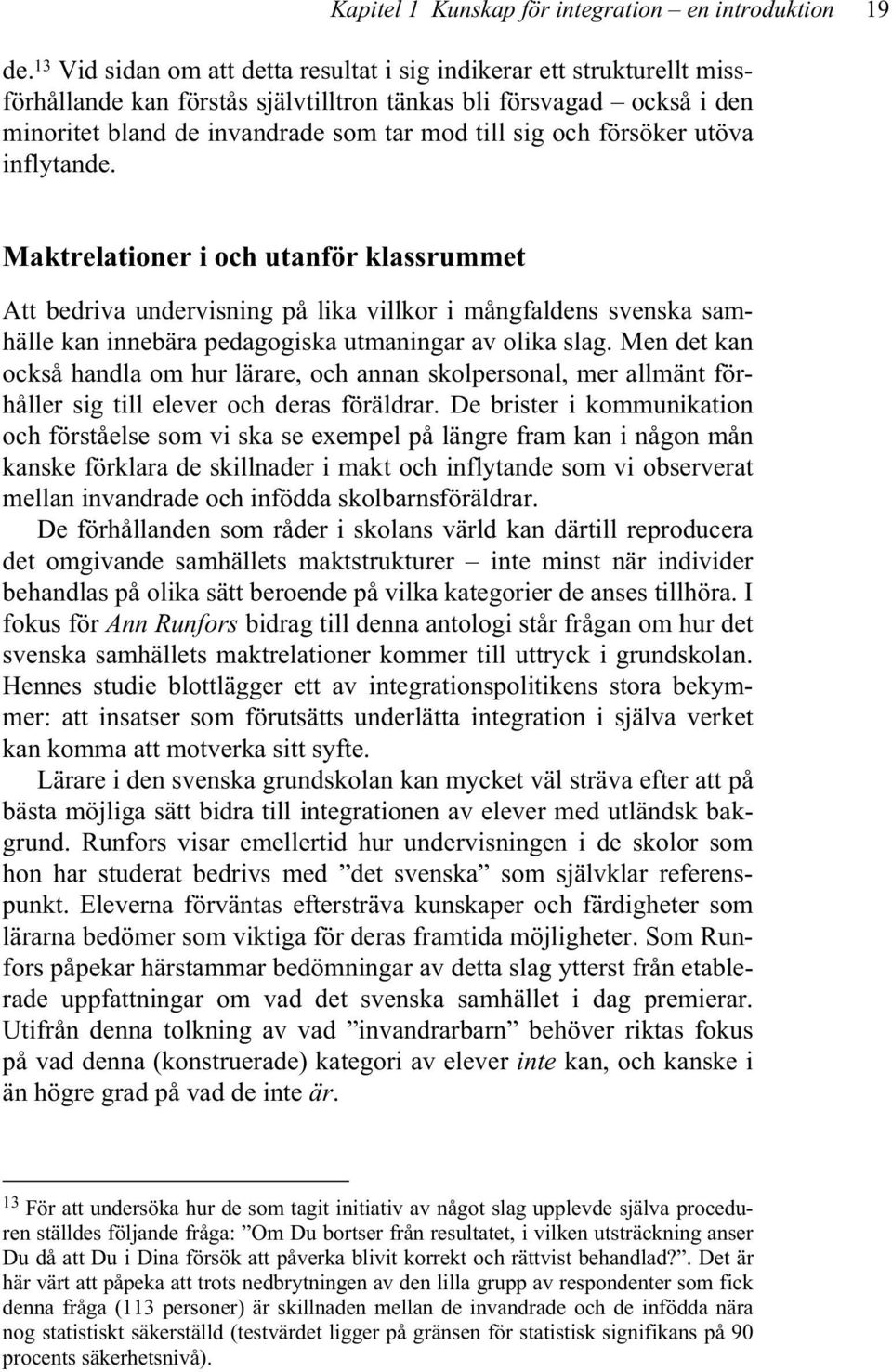 Kapitel 1 Kunskap för integration – en introduktion 19

de.$^{13}$ Vid sidan om att detta resultat i sig indikerar ett strukturellt missförhållande kan förstås självtilltron tänkas bli försvagad – också i den minoritet bland de invandrade som tar mod till sig och försöker utöva inflytande.

Maktrelationer i och utanför klassrummet

Att bedriva undervisning på lika villkor i mångfaldens svenska samhälle kan innebära pedagogiska utmaningar av olika slag. Men det kan också handla om hur lärare, och annan skolpersonal, mer allmänt förhåller sig till elever och deras föräldrar. De brister i kommunikation och förståelse som vi ska se exempel på längre fram kan i någon mån kanske förklara de skillnader i makt och inflytande som vi observerat mellan invandrade och infödda skolbarnsföräldrar.

De förhållanden som råder i skolans värld kan därtill reproducera det omgivande samhällets maktstrukturer – inte minst när individer behandlas på olika sätt beroende på vilka kategorier de anses tillhöra. I fokus för Ann Runfors bidrag till denna antologi står frågan om hur det svenska samhällets maktrelationer kommer till uttryck i grundskolan. Hennes studie blottlägger ett av integrationspolitikens stora bekymmer: att insatser som förutsätts underlätta integration i själva verket kan komma att motverka sitt syfte.

Lärare i den svenska grundskolan kan mycket väl sträva efter att på bästa möjliga sätt bidra till integrationen av elever med utländsk bakgrund. Runfors visar emellertid hur undervisningen i de skolor som hon har studerat bedrivs med ”det svenska” som självklar referenspunkt. Eleverna förväntas eftersträva kunskaper och färdigheter som lärarna bedömer som viktiga för deras framtida möjligheter. Som Runfors påpekar härstammar bedömningar av detta slag ytterst från etablerade uppfattningar om vad det svenska samhället i dag premierar. Utifrån denna tolkning av vad ”invandrarbarn” behöver riktas fokus på vad denna (konstruerade) kategori av elever inte kan, och kanske i än högre grad på vad de inte är.

$^{13}$ För att undersöka hur de som tagit initiativ av något slag upplevde själva proceduren ställdes följande fråga: ”Om Du bortser från resultatet, i vilken utsträckning anser Du då att Du i Dina försök att påverka blivit korrekt och rättvist behandlad?”. Det är här värt att påpeka att trots nedbrytningen av den lilla grupp av respondenter som fick denna fråga (113 personer) är skillnaden mellan de invandrade och de infödda nära nog statistiskt säkerställd (testvärdet ligger på gränsen för statistisk signifikans på 90 procents säkerhetsnivå).